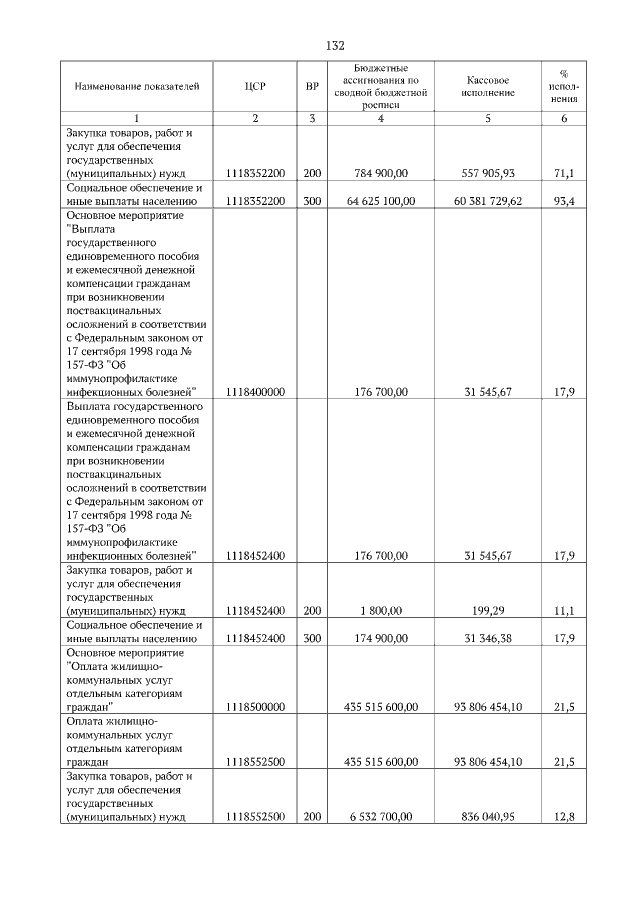 132

| Наименование показателей | ЦСР | ВР | Бюджетные ассигнования по сводной бюджетной росписи | Кассовое исполнение | % исполнения |
|---|---|---|---|---|---|
| 1 | 2 | 3 | 4 | 5 | 6 |
| Закупка товаров, работ и услуг для обеспечения государственных (муниципальных) нужд | 1118352200 | 200 | 784 900,00 | 557 905,93 | 71,1 |
| Социальное обеспечение и иные выплаты населению | 1118352200 | 300 | 64 625 100,00 | 60 381 729,62 | 93,4 |
| Основное мероприятие "Выплата государственного единовременного пособия и ежемесячной денежной компенсации гражданам при возникновении поствакцинальных осложнений в соответствии с Федеральным законом от 17 сентября 1998 года № 157-ФЗ "Об иммунопрофилактике инфекционных болезней" | 1118400000 | | 176 700,00 | 31 545,67 | 17,9 |
| Выплата государственного единовременного пособия и ежемесячной денежной компенсации гражданам при возникновении поствакцинальных осложнений в соответствии с Федеральным законом от 17 сентября 1998 года № 157-ФЗ "Об иммунопрофилактике инфекционных болезней" | 1118452400 | | 176 700,00 | 31 545,67 | 17,9 |
| Закупка товаров, работ и услуг для обеспечения государственных (муниципальных) нужд | 1118452400 | 200 | 1 800,00 | 199,29 | 11,1 |
| Социальное обеспечение и иные выплаты населению | 1118452400 | 300 | 174 900,00 | 31 346,38 | 17,9 |
| Основное мероприятие "Оплата жилищно-коммунальных услуг отдельным категориям граждан" | 1118500000 | | 435 515 600,00 | 93 806 454,10 | 21,5 |
| Оплата жилищно-коммунальных услуг отдельным категориям граждан | 1118552500 | | 435 515 600,00 | 93 806 454,10 | 21,5 |
| Закупка товаров, работ и услуг для обеспечения государственных (муниципальных) нужд | 1118552500 | 200 | 6 532 700,00 | 836 040,95 | 12,8 |